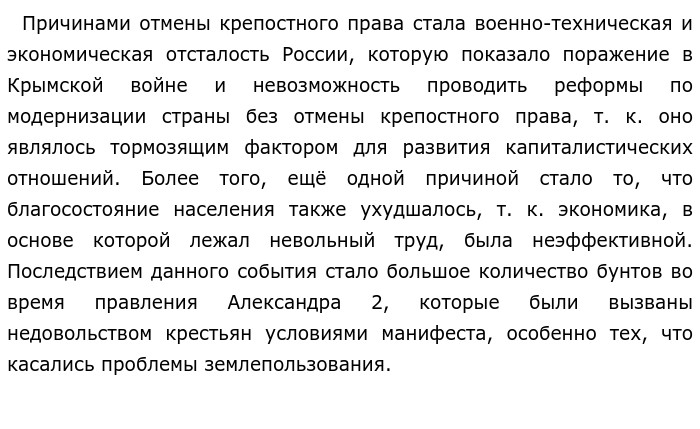 Причинами отмены крепостного права стала военно-техническая и экономическая отсталость России, которую показало поражение в Крымской войне и невозможность проводить реформы по модернизации страны без отмены крепостного права, т. к. оно являлось тормозящим фактором для развития капиталистических отношений. Более того, ещё одной причиной стало то, что благосостояние населения также ухудшалось, т. к. экономика, в основе которой лежал невольный труд, была неэффективной. Последствием данного события стало большое количество бунтов во время правления Александра 2, которые были вызваны недовольством крестьян условиями манифеста, особенно тех, что касались проблемы землепользования.